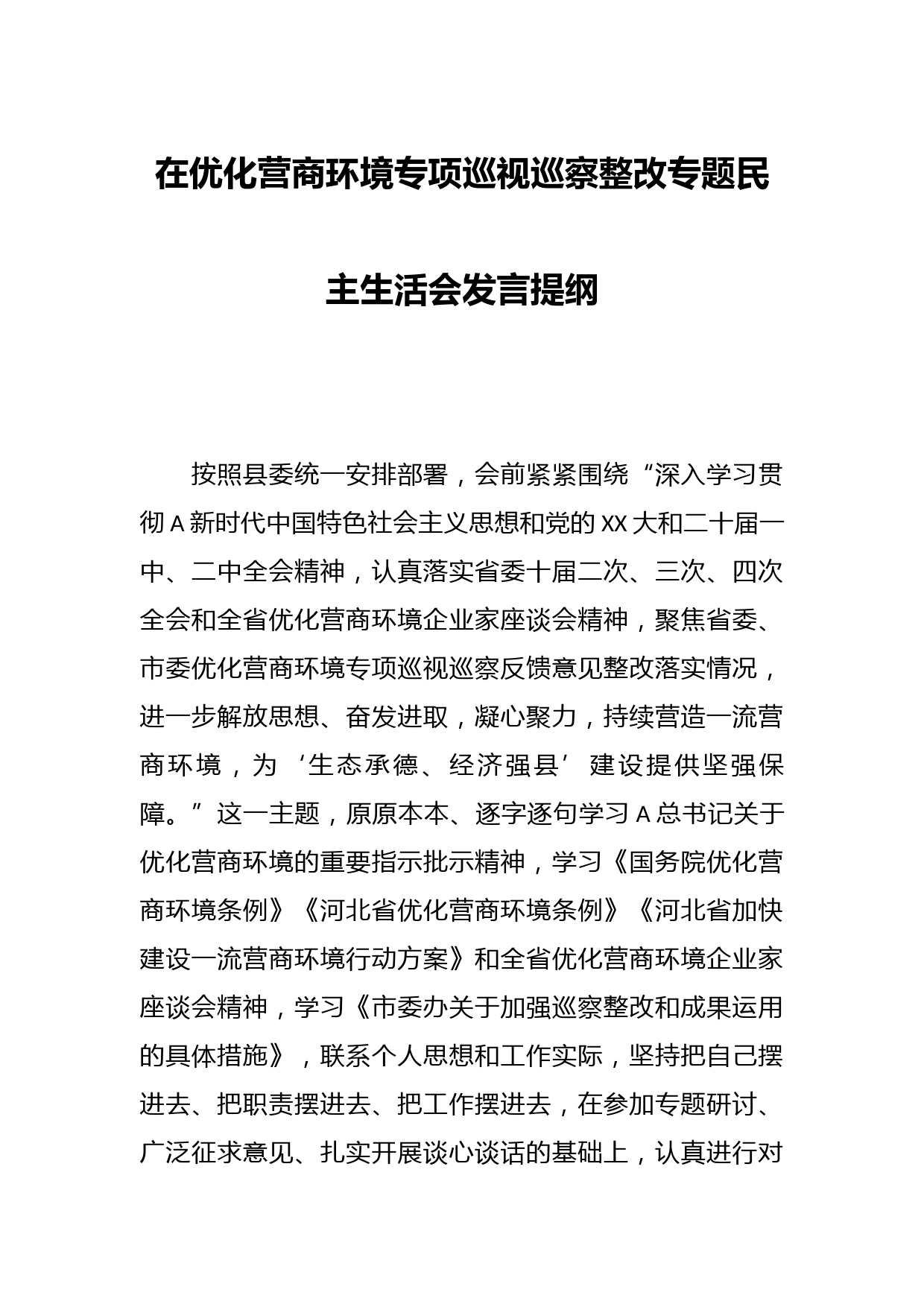 在优化营商环境专项巡视巡察整改专题民主生活会发言提纲

按照县委统一安排部署，会前紧紧围绕“深入学习贯彻A新时代中国特色社会主义思想和党的XX大和二十届一中、二中全会精神，认真落实省委十届二次、三次、四次全会和全省优化营商环境企业家座谈会精神，聚焦省委、市委优化营商环境专项巡视巡察反馈意见整改落实情况，进一步解放思想、奋发进取，凝心聚力，持续营造一流营商环境，为‘生态承德、经济强县’建设提供坚强保障。”这一主题，原原本本、逐字逐句学习A总书记关于优化营商环境的重要指示批示精神，学习《国务院优化营商环境条例》《河北省优化营商环境条例》《河北省加快建设一流营商环境行动方案》和全省优化营商环境企业家座谈会精神，学习《市委办关于加强巡察整改和成果运用的具体措施》，联系个人思想和工作实际，坚持把自己摆进去、把职责摆进去、把工作摆进去，在参加专题研讨、广泛征求意见、扎实开展谈心谈话的基础上，认真进行对